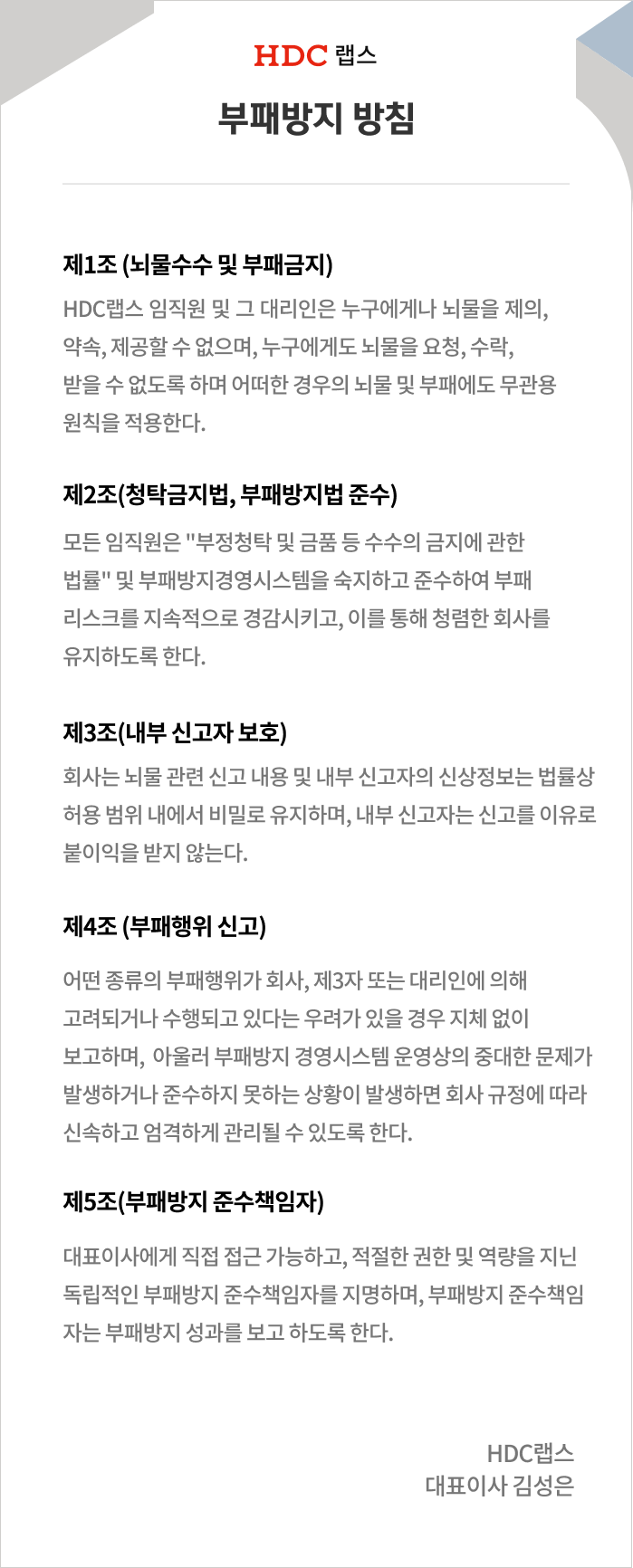 HDC 랩스

부패방지 방침

제1조 (뇌물수수 및 부패금지)

HDC랩스 임직원 및 그 대리인은 누구에게나 뇌물을 제의, 약속, 제공할 수 없으며, 누구에게도 뇌물을 요청, 수락, 받을 수 없도록 하며 어떠한 경우의 뇌물 및 부패에도 무관용 원칙을 적용한다.

제2조(청탁금지법, 부패방지법 준수)

모든 임직원은 "부정청탁 및 금품 등 수수의 금지에 관한 법률" 및 부패방지경영시스템을 숙지하고 준수하여 부패 리스크를 지속적으로 경감시키고, 이를 통해 청렴한 회사를 유지하도록 한다.

제3조(내부 신고자 보호)

회사는 뇌물 관련 신고 내용 및 내부 신고자의 신상정보는 법률상 허용 범위 내에서 비밀로 유지하며, 내부 신고자는 신고를 이유로 불이익을 받지 않는다.

제4조 (부패행위 신고)

어떤 종류의 부패행위가 회사, 제3자 또는 대리인에 의해 고려되거나 수행되고 있다는 우려가 있을 경우 지체 없이 보고하며, 아울러 부패방지 경영시스템 운영상의 중대한 문제가 발생하거나 준수하지 못하는 상황이 발생하면 회사 규정에 따라 신속하고 엄격하게 관리될 수 있도록 한다.

제5조(부패방지 준수책임자)

대표이사에게 직접 접근 가능하고, 적절한 권한 및 역량을 지닌 독립적인 부패방지 준수책임자를 지명하며, 부패방지 준수책임자는 부패방지 성과를 보고 하도록 한다.

HDC랩스
대표이사 김성은